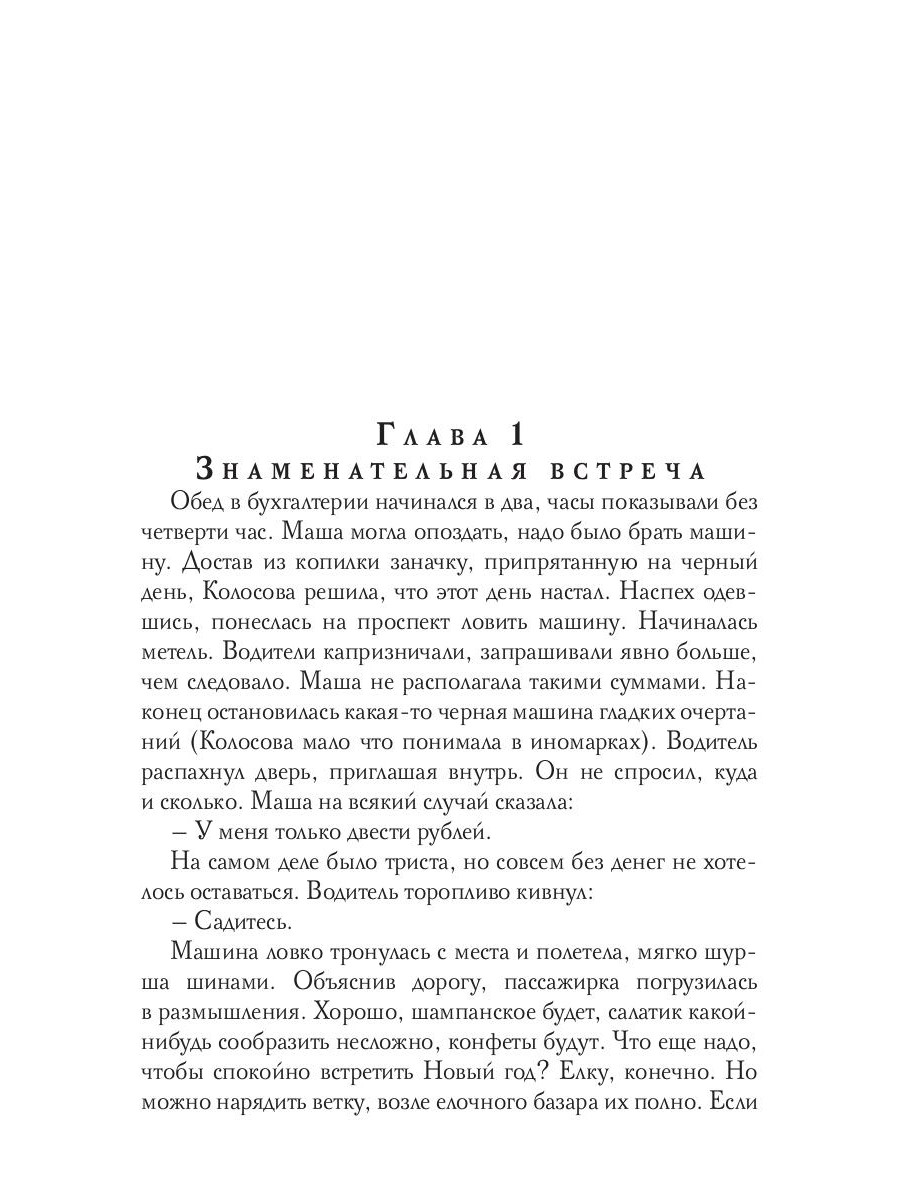 Глава 1
Знаменательная встреча

Обед в бухгалтерии начинался в два, часы показывали без четверти час. Маша могла опоздать, надо было брать машину. Достав из копилки заначку, припрятанную на черный день, Колосова решила, что этот день настал. Наспех одевшись, понеслась на проспект ловить машину. Начиналась метель. Водители капризничали, запрашивали явно больше, чем следовало. Маша не располагала такими суммами. Наконец остановилась какая-то черная машина гладких очертаний (Колосова мало что понимала в иномарках). Водитель распахнул дверь, приглашая внутрь. Он не спросил, куда и сколько. Маша на всякий случай сказала:

– У меня только двести рублей.

На самом деле было триста, но совсем без денег не хотелось оставаться. Водитель торопливо кивнул:

– Садитесь.

Машина ловко тронулась с места и полетела, мягко шурша шинами. Объяснив дорогу, пассажирка погрузилась в размышления. Хорошо, шампанское будет, салатик какой-нибудь сообразить несложно, конфеты будут. Что еще надо, чтобы спокойно встретить Новый год? Елку, конечно. Но можно нарядить ветку, возле елочного базара их полно. Если